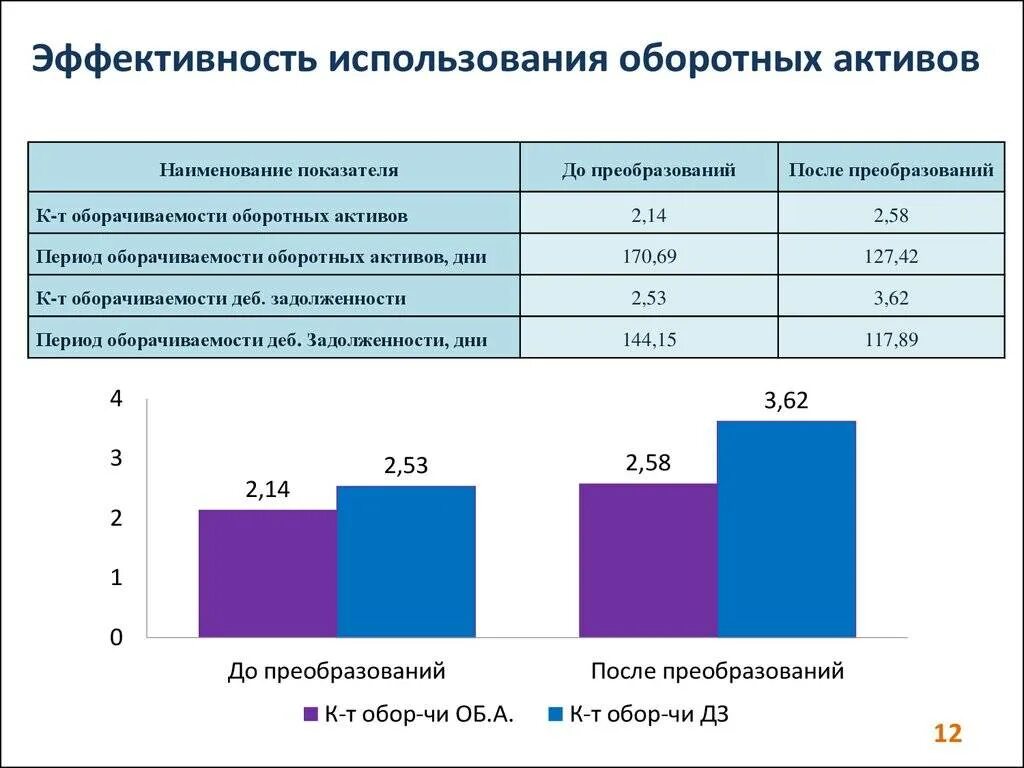 Эффективность использования оборотных активов

| Наименование показателя | До преобразований | После преобразований |
|---|---|---|
| К-т оборачиваемости оборотных активов | 2,14 | 2,58 |
| Период оборачиваемости оборотных активов, дни | 170,69 | 127,42 |
| К-т оборачиваемости деб. задолженности | 2,53 | 3,62 |
| Период оборачиваемости деб. Задолженности, дни | 144,15 | 117,89 |

4
3
2
1
0

2,14
2,53
2,58
3,62

До преобразований
После преобразований

К-т обор-чи ОБ.А.
К-т обор-чи ДЗ

12